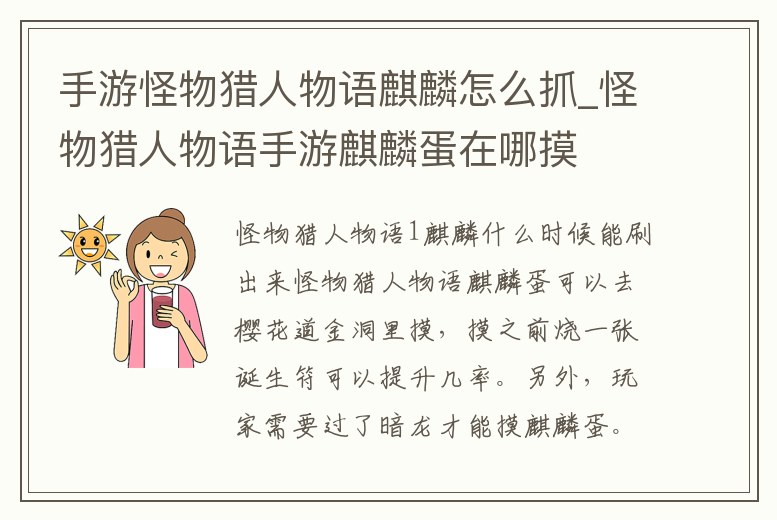 手游怪物猎人物语麒麟怎么抓_怪物猎人物语手游麒麟蛋在哪摸

怪物猎人物语1麒麟什么时候能刷出来怪物猎人物语麒麟蛋可以去樱花道金洞里摸，摸之前烧一张诞生符可以提升几率。另外，玩家需要过了暗龙才能摸麒麟蛋。